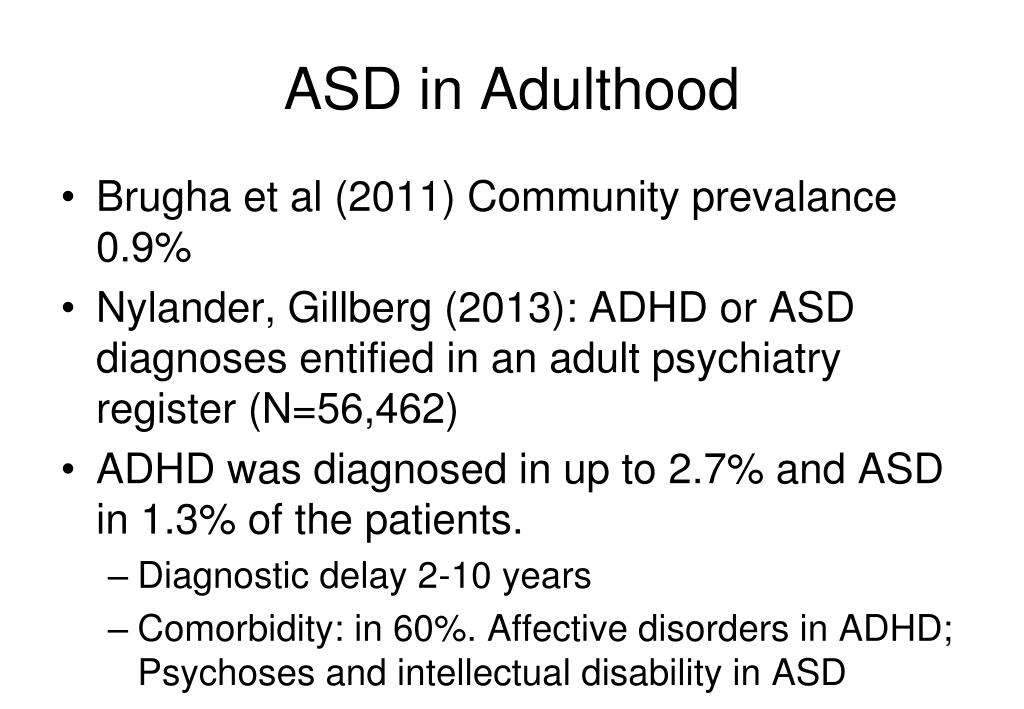 ASD in Adulthood

• Brugha et al (2011) Community prevalance 0.9%
• Nylander, Gillberg (2013): ADHD or ASD diagnoses entified in an adult psychiatry register (N=56,462)
• ADHD was diagnosed in up to 2.7% and ASD in 1.3% of the patients.
– Diagnostic delay 2-10 years
– Comorbidity: in 60%. Affective disorders in ADHD; Psychoses and intellectual disability in ASD